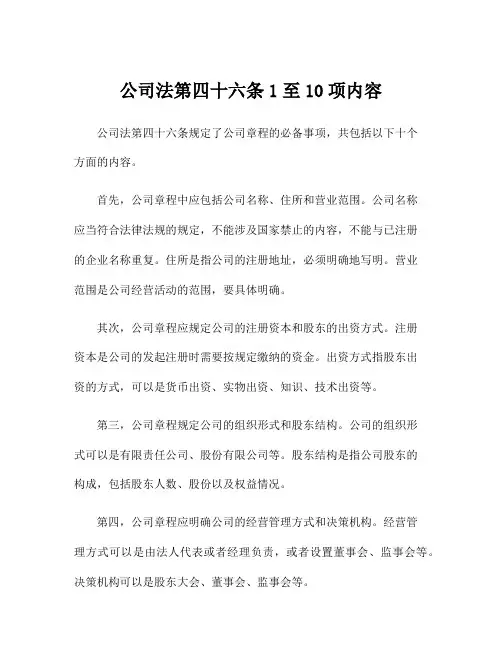 公司法第四十六条 1 至 10 项内容

公司法第四十六条规定了公司章程的必备事项，共包括以下十个方面的内容。

首先，公司章程中应包括公司名称、住所和营业范围。公司名称应当符合法律法规的规定，不能涉及国家禁止的内容，不能与已注册的企业名称重复。住所是指公司的注册地址，必须明确地写明。营业范围是公司经营活动的范围，要具体明确。

其次，公司章程应规定公司的注册资本和股东的出资方式。注册资本是公司的发起注册时需要按规定缴纳的资金。出资方式指股东出资的方式，可以是货币出资、实物出资、知识、技术出资等。

第三，公司章程规定公司的组织形式和股东结构。公司的组织形式可以是有限责任公司、股份有限公司等。股东结构是指公司股东的构成，包括股东人数、股份以及权益情况。

第四，公司章程应明确公司的经营管理方式和决策机构。经营管理方式可以是由法人代表或者经理负责，或者设置董事会、监事会等。决策机构可以是股东大会、董事会、监事会等。